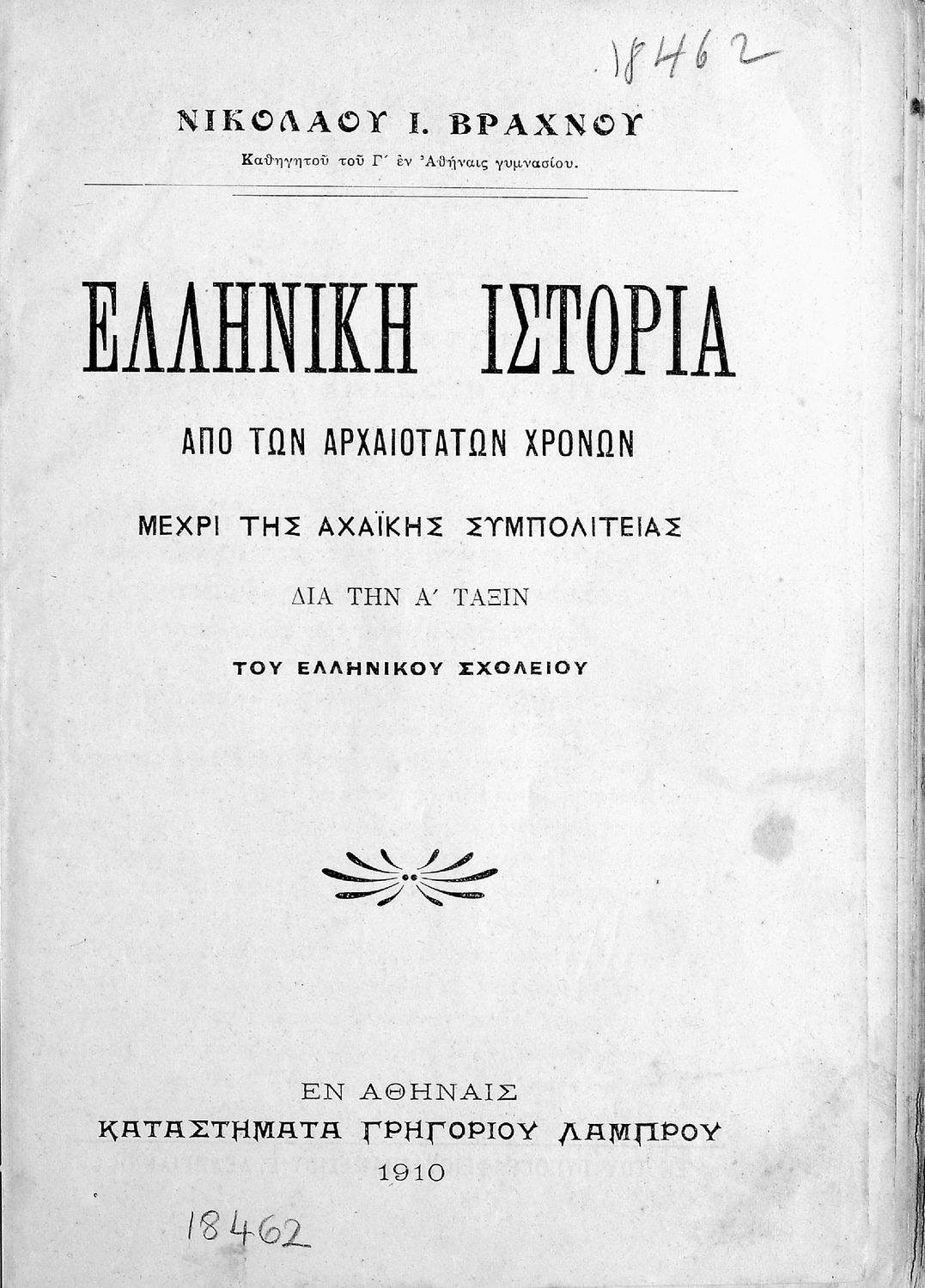 18462

ΝΙΚΟΛΑΟΥ Ι. ΒΡΑΧΝΟΥ

Καθηγητοῦ τοῦ Γ΄ ἐν Ἀθήναις γυμνασίου.

ΕΛΛΗΝΙΚΗ ΙΣΤΟΡΙΑ

ΑΠΟ ΤΩΝ ΑΡΧΑΙΟΤΑΤΩΝ ΧΡΟΝΩΝ

ΜΕΧΡΙ ΤΗΣ ΑΧΑΪΚΗΣ ΣΥΜΠΟΛΙΤΕΙΑΣ

ΔΙΑ ΤΗΝ Α΄ ΤΑΞΙΝ

ΤΟΥ ΕΛΛΗΝΙΚΟΥ ΣΧΟΛΕΙΟΥ

ΕΝ ΑΘΗΝΑΙΣ

ΚΑΤΑΣΤΗΜΑΤΑ ΓΡΗΓΟΡΙΟΥ ΛΑΜΠΡΟΥ

1910

18462